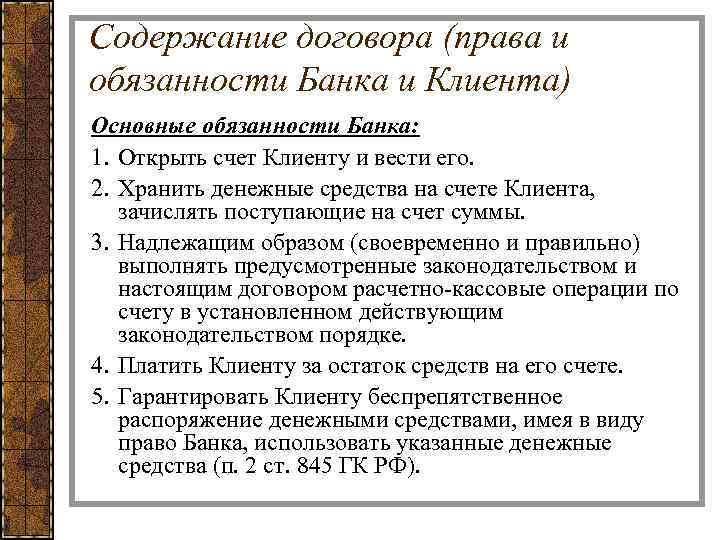 Содержание договора (права и обязанности Банка и Клиента)

Основные обязанности Банка:

1. Открыть счет Клиенту и вести его.
2. Хранить денежные средства на счете Клиента, зачислять поступающие на счет суммы.
3. Надлежащим образом (своевременно и правильно) выполнять предусмотренные законодательством и настоящим договором расчетно-кассовые операции по счету в установленном действующим законодательством порядке.
4. Платить Клиенту за остаток средств на его счете.
5. Гарантировать Клиенту беспрепятственное распоряжение денежными средствами, имея в виду право Банка, использовать указанные денежные средства (п. 2 ст. 845 ГК РФ).